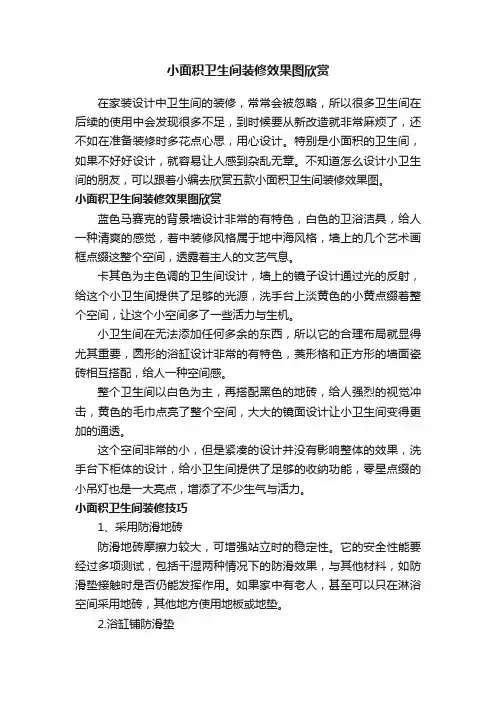 小面积卫生间装修效果图欣赏

在家装设计中卫生间的装修，常常会被忽略，所以很多卫生间在后续的使用中会发现很多不足，到时候要从新改造就非常麻烦了，还不如在准备装修时多花点心思，用心设计。特别是小面积的卫生间，如果不好好设计，就容易让人感到杂乱无章。不知道怎么设计小卫生间的朋友，可以跟着小编去欣赏五款小面积卫生间装修效果图。

小面积卫生间装修效果图欣赏

蓝色马赛克的背景墙设计非常的有特色，白色的卫浴洁具，给人一种清爽的感觉，着中装修风格属于地中海风格，墙上的几个艺术画框点缀这整个空间，透露着主人的文艺气息。

卡其色为主色调的卫生间设计，墙上的镜子设计通过光的反射，给这个小卫生间提供了足够的光源，洗手台上淡黄色的小黄点缀着整个空间，让这个小空间多了一些活力与生机。

小卫生间在无法添加任何多余的东西，所以它的合理布局就显得尤其重要，圆形的浴缸设计非常的有特色，菱形格和正方形的墙面瓷砖相互搭配，给人一种空间感。

整个卫生间以白色为主，再搭配黑色的地砖，给人强烈的视觉冲击，黄色的毛巾点亮了整个空间，大大的镜面设计让小卫生间变得更加的通透。

这个空间非常的小，但是紧凑的设计并没有影响整体的效果，洗手台下柜体的设计，给小卫生间提供了足够的收纳功能，零星点缀的小吊灯也是一大亮点，增添了不少生气与活力。

小面积卫生间装修技巧

1、采用防滑地砖

防滑地砖摩擦力较大，可增强站立时的稳定性。它的安全性能要经过多项测试，包括干湿两种情况下的防滑效果，与其他材料，如防滑垫接触时是否仍能发挥作用。如果家中有老人，甚至可以只在淋浴空间采用地砖，其他地方使用地板或地垫。

2.浴缸铺防滑垫